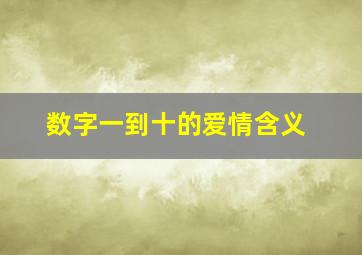 数字一到十的爱情含义